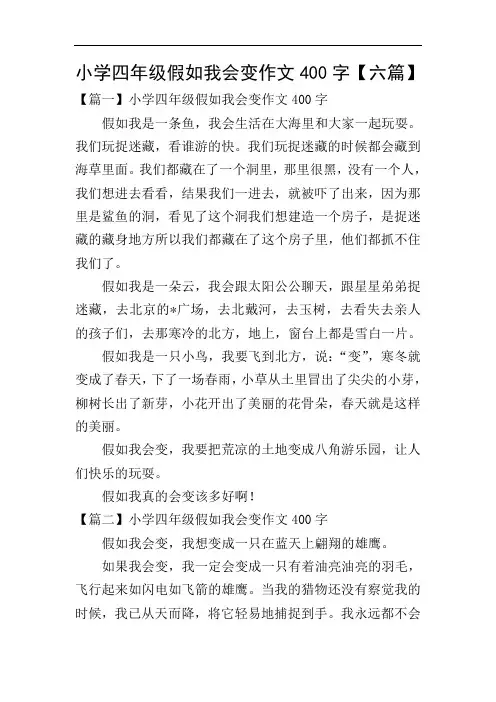 小学四年级假如我会变作文 400 字【六篇】

【篇一】小学四年级假如我会变作文 400 字

假如我是一条鱼，我会生活在大海里和大家一起玩耍。我们玩捉迷藏，看谁游的快。我们玩捉迷藏的时候都会藏到海草里面。我们都藏在了一个洞里，那里很黑，没有一个人，我们想进去看看，结果我们一进去，就被吓了出来，因为那里是鲨鱼的洞，看见了这个洞我们想建造一个房子，是捉迷藏的藏身地方所以我们都藏在了这个房子里，他们都抓不住我们了。

假如我是一朵云，我会跟太阳公公聊天，跟星星弟弟捉迷藏，去北京的*广场，去北戴河，去玉树，去看失去亲人的孩子们，去那寒冷的北方，地上，窗台上都是雪白一片。

假如我是一只小鸟，我要飞到北方，说：“变”，寒冬就变成了春天，下了一场春雨，小草从土里冒出了尖尖的小芽，柳树长出了新芽，小花开出了美丽的花骨朵，春天就是这样的美丽。

假如我会变，我要把荒凉的土地变成八角游乐园，让人们快乐的玩耍。

假如我真的会变该多好啊！

【篇二】小学四年级假如我会变作文 400 字

假如我会变，我想变成一只在蓝天上翩翔的雄鹰。

如果我会变，我一定会变成一只有着油亮油亮的羽毛，飞行起来如闪电如飞箭的雄鹰。当我的猎物还没有察觉我的时候，我已从天而降，将它轻易地捕捉到手。我永远都不会